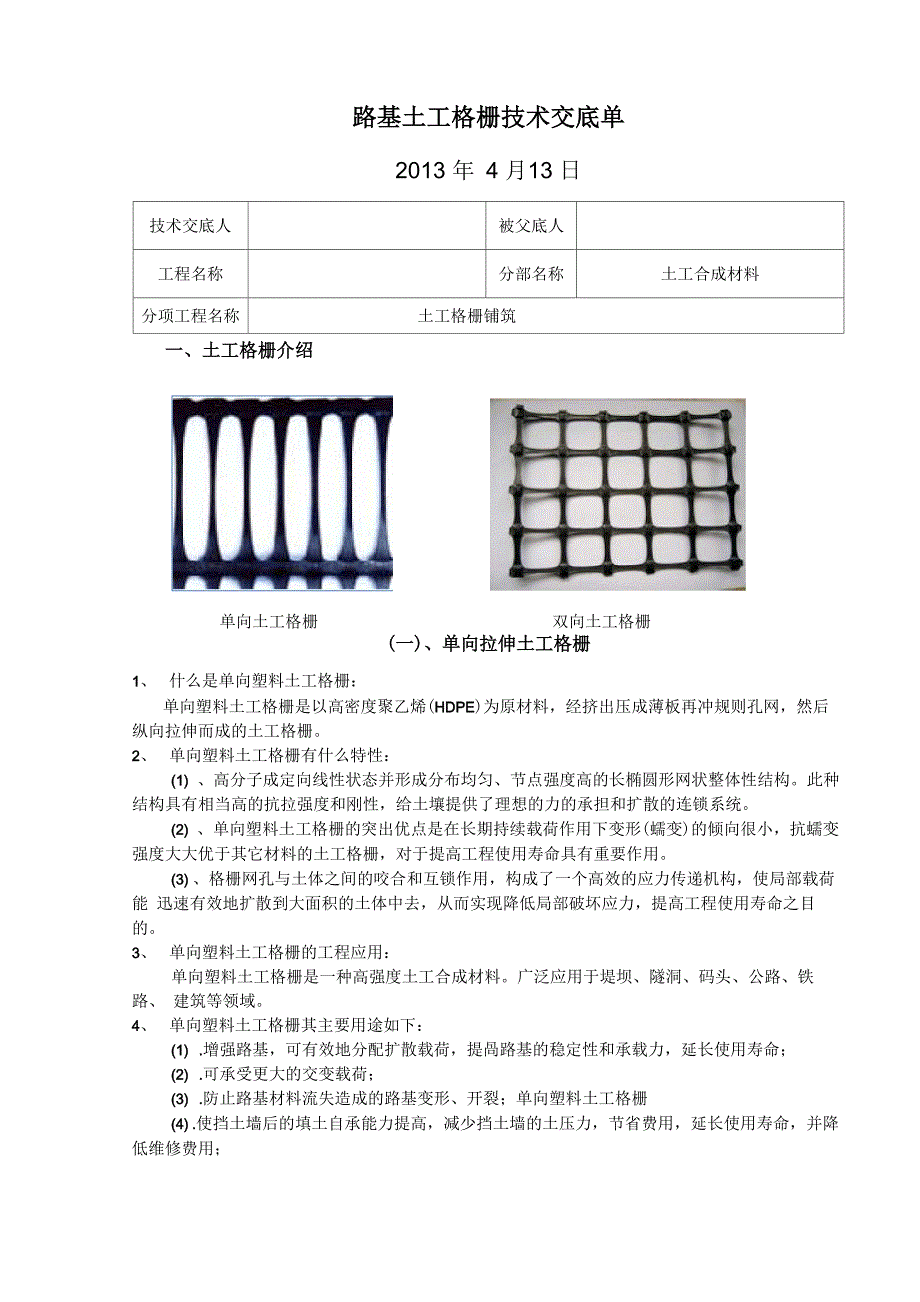 路基土工格栅技术交底单

2013 年 4 月13 日

| 技术交底人 | | 被父底人 | |
|---|---|---|---|
| 工程名称 | | 分部名称 | 土工合成材料 |
| 分项工程名称 | 土工格栅铺筑 | | |

一、土工格栅介绍

单向土工格栅

双向土工格栅

(一)、单向拉伸土工格栅

1、 什么是单向塑料土工格栅：

单向塑料土工格栅是以高密度聚乙烯(HDPE)为原材料，经挤出压成薄板再冲规则孔网，然后纵向拉伸而成的土工格栅。

2、 单向塑料土工格栅有什么特性：

(1) 、高分子成定向线性状态并形成分布均匀、节点强度高的长椭圆形网状整体性结构。此种结构具有相当高的抗拉强度和刚性，给土壤提供了理想的力的承担和扩散的连锁系统。

(2) 、单向塑料土工格栅的突出优点是在长期持续载荷作用下变形(蠕变)的倾向很小，抗蠕变强度大大优于其它材料的土工格栅，对于提高工程使用寿命具有重要作用。

(3) 、格栅网孔与土体之间的咬合和互锁作用，构成了一个高效的应力传递机构，使局部载荷能 迅速有效地扩散到大面积的土体中去，从而实现降低局部破坏应力，提高工程使用寿命之目的。

3、 单向塑料土工格栅的工程应用：

单向塑料土工格栅是一种高强度土工合成材料。广泛应用于堤坝、隧洞、码头、公路、铁路、 建筑等领域。

4、 单向塑料土工格栅其主要用途如下：

(1) .增强路基，可有效地分配扩散载荷，提咼路基的稳定性和承载力，延长使用寿命；

(2) .可承受更大的交变载荷；

(3) .防止路基材料流失造成的路基变形、开裂；单向塑料土工格栅

(4) .使挡土墙后的填土自承能力提高，减少挡土墙的土压力，节省费用，延长使用寿命，并降低维修费用；